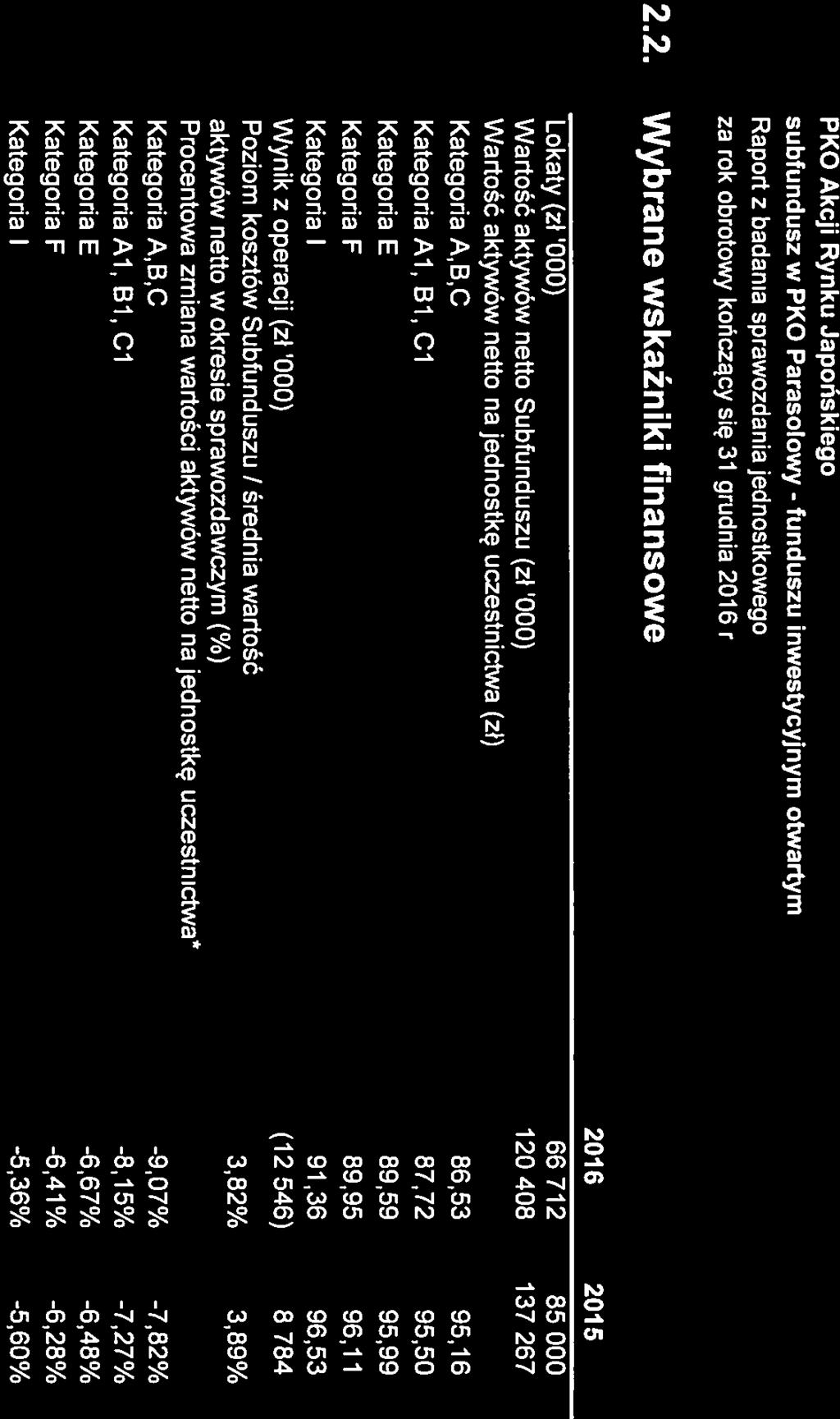 PKO Akcji Rynku Japońskiego
subfundusz w PKO Parasolowy - funduszu inwestycyjnym otwartym
Raport z badania sprawozdania jednostkowego
za rok obrotowy kończący się 31 grudnia 2016 r

2.2. Wybrane wskaźniki finansowe

| | 2016 | 2015 |
|---|---|---|
| Lokaty (zł '000) | 66 712 | 85 000 |
| Wartość aktywów netto Subfunduszu (zł '000) | 120 408 | 137 267 |
| Wartość aktywów netto na jednostkę uczestnictwa (zł) | | |
| Kategoria A,B,C | 86,53 | 95,16 |
| Kategoria A1, B1, C1 | 87,72 | 95,50 |
| Kategoria E | 89,59 | 95,99 |
| Kategoria F | 89,95 | 96,11 |
| Kategoria I | 91,36 | 96,53 |
| Wynik z operacji (zł '000) | (12 546) | 8 784 |
| Poziom kosztów Subfunduszu / średnia wartość aktywów netto w okresie sprawozdawczym (%) | 3,82% | 3,89% |
| Procentowa zmiana wartości aktywów netto na jednostkę uczestnictwa* | | |
| Kategoria A,B,C | -9,07% | -7,82% |
| Kategoria A1, B1, C1 | -8,15% | -7,27% |
| Kategoria E | -6,67% | -6,48% |
| Kategoria F | -6,41% | -6,28% |
| Kategoria I | -5,36% | -5,60% |